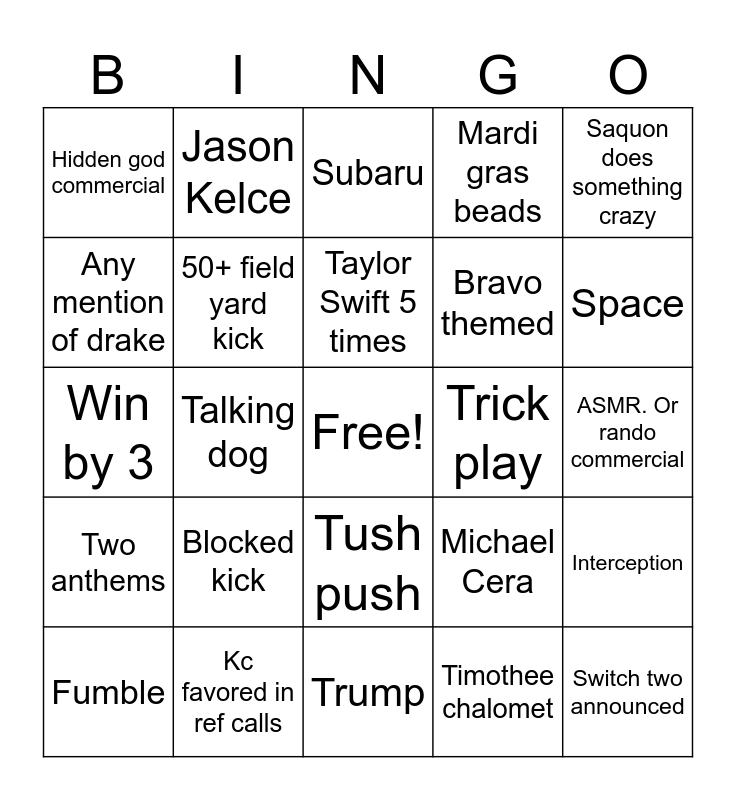 | B | I | N | G | O |
|---|---|---|---|---|
| Hidden god commercial | Jason Kelce | Subaru | Mardi gras beads | Saquon does something crazy |
| Any mention of drake | 50+ field yard kick | Taylor Swift 5 times | Bravo themed | Space |
| Win by 3 | Talking dog | Free! | Trick play | ASMR. Or rando commercial |
| Two anthems | Blocked kick | Tush push | Michael Cera | Interception |
| Fumble | Kc favored in ref calls | Trump | Timothee chalomet | Switch two announced |